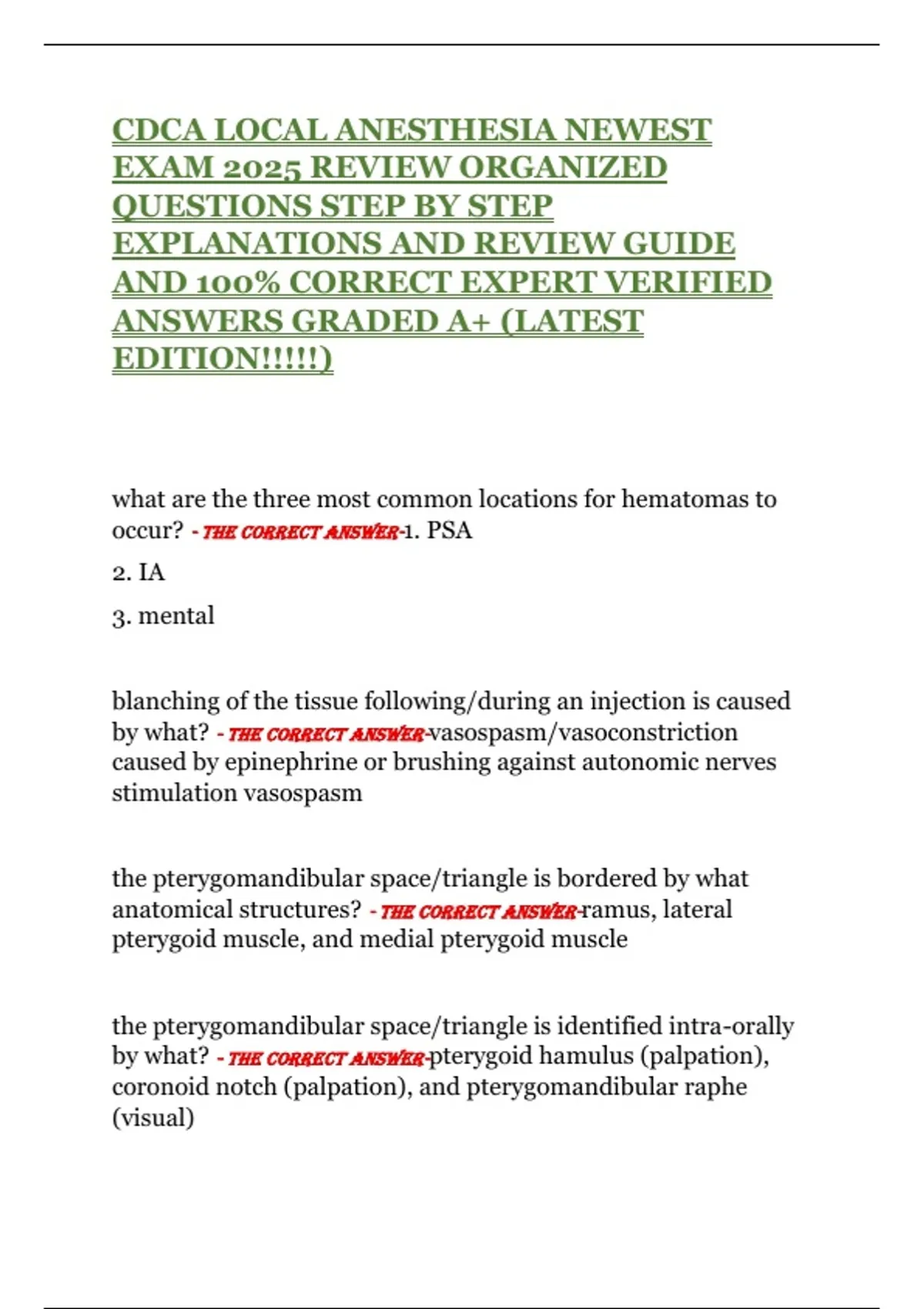 CDCA LOCAL ANESTHESIA NEWEST EXAM 2025 REVIEW ORGANIZED QUESTIONS STEP BY STEP EXPLANATIONS AND REVIEW GUIDE AND 100% CORRECT EXPERT VERIFIED ANSWERS GRADED A+ (LATEST EDITION!!!!!)

what are the three most common locations for hematomas to occur? - THE CORRECT ANSWER-1. PSA

2. IA

3. mental

blanching of the tissue following/during an injection is caused by what? - THE CORRECT ANSWER-vasospasm/vasoconstriction caused by epinephrine or brushing against autonomic nerves stimulation vasospasm

the pterygomandibular space/triangle is bordered by what anatomical structures? - THE CORRECT ANSWER-ramus, lateral pterygoid muscle, and medial pterygoid muscle

the pterygomandibular space/triangle is identified intra-orally by what? - THE CORRECT ANSWER-pterygoid hamulus (palpation), coronoid notch (palpation), and pterygomandibular raphe (visual)